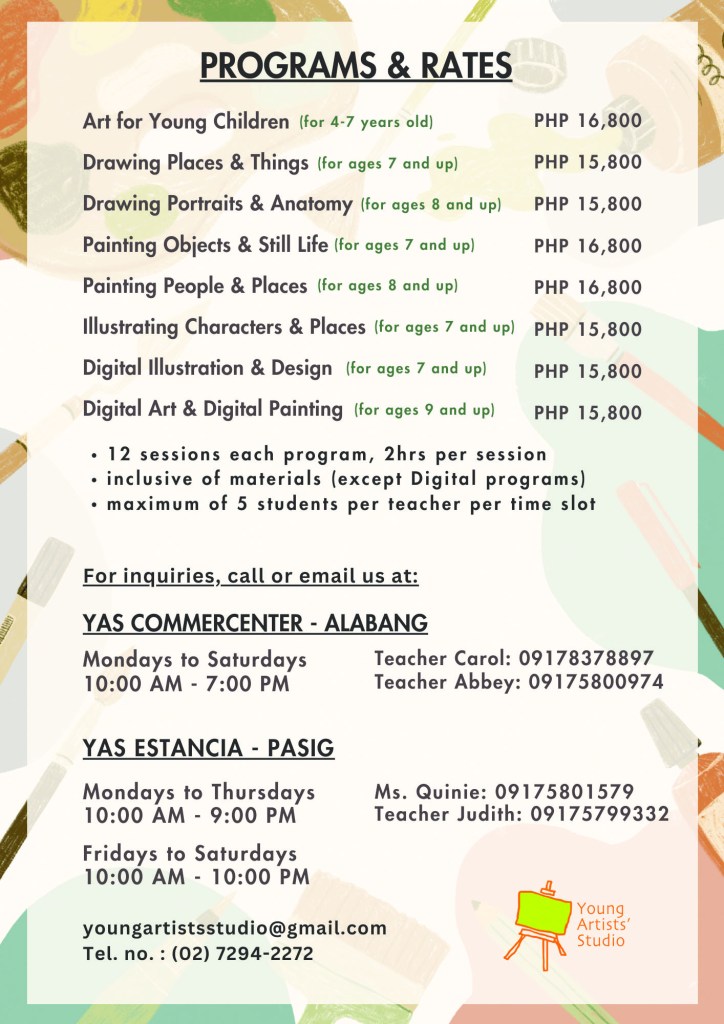 PROGRAMS & RATES

Art for Young Children (for 4-7 years old) PHP 16,800

Drawing Places & Things (for ages 7 and up) PHP 15,800

Drawing Portraits & Anatomy (for ages 8 and up) PHP 15,800

Painting Objects & Still Life (for ages 7 and up) PHP 16,800

Painting People & Places (for ages 8 and up) PHP 16,800

Illustrating Characters & Places (for ages 7 and up) PHP 15,800

Digital Illustration & Design (for ages 7 and up) PHP 15,800

Digital Art & Digital Painting (for ages 9 and up) PHP 15,800

• 12 sessions each program, 2hrs per session
• inclusive of materials (except Digital programs)
• maximum of 5 students per teacher per time slot

For inquiries, call or email us at:

YAS COMMERCENTER - ALABANG

Mondays to Saturdays
10:00 AM - 7:00 PM

Teacher Carol: 09178378897
Teacher Abbey: 09175800974

YAS ESTANCIA - PASIG

Mondays to Thursdays
10:00 AM - 9:00 PM

Fridays to Saturdays
10:00 AM - 10:00 PM

Ms. Quinie: 09175801579
Teacher Judith: 09175799332

youngartistsstudio@gmail.com
Tel. no. : (02) 7294-2272

Young
Artists'
Studio